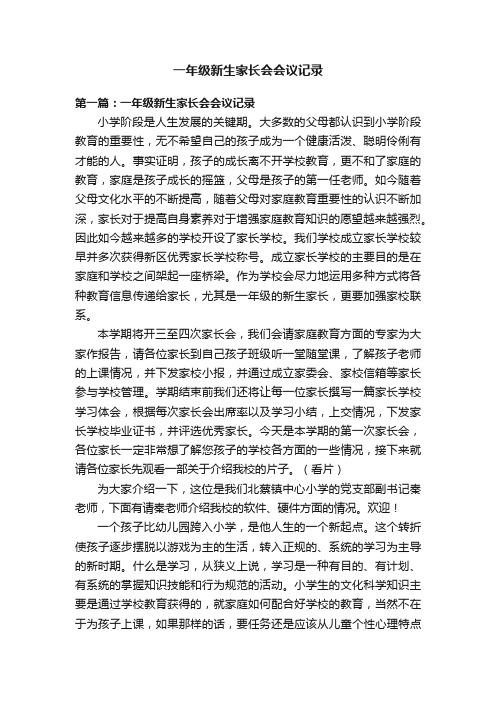 一年级新生家长会会议记录

第一篇：一年级新生家长会会议记录

小学阶段是人生发展的关键期。大多数的父母都认识到小学阶段教育的重要性，无不希望自己的孩子成为一个健康活泼、聪明伶俐有才能的人。事实证明，孩子的成长离不开学校教育，更不和了家庭的教育，家庭是孩子成长的摇篮，父母是孩子的第一任老师。如今随着父母文化水平的不断提高，随着父母对家庭教育重要性的认识不断加深，家长对于提高自身素养对于增强家庭教育知识的愿望越来越强烈。因此如今越来越多的学校开设了家长学校。我们学校成立家长学校较早并多次获得新区优秀家长学校称号。成立家长学校的主要目的是在家庭和学校之间架起一座桥梁。作为学校会尽力地运用多种方式将各种教育信息传递给家长，尤其是一年级的新生家长，更要加强家校联系。

本学期将开三至四次家长会，我们会请家庭教育方面的专家为大家作报告，请各位家长到自己孩子班级听一堂随堂课，了解孩子老师的上课情况，并下发家校小报，并通过成立家委会、家校信箱等家长参与学校管理。学期结束前我们还将让每一位家长撰写一篇家长学校学习体会，根据每次家长会出席率以及学习小结，上交情况，下发家长学校毕业证书，并评选优秀家长。今天是本学期的第一次家长会，各位家长一定非常想了解您孩子的学校各方面的一些情况，接下来就请各位家长先观看一部关于介绍我校的片子。（看片）

为大家介绍一下，这位是我们北蔡镇中心小学的党支部副书记秦老师，下面有请秦老师介绍我校的软件、硬件方面的情况。欢迎！

一个孩子比幼儿园跨入小学，是他人生的一个新起点。这个转折使孩子逐步摆脱以游戏为主的生活，转入正规的、系统的学习为主导的新时期。什么是学习，从狭义上说，学习是一种有目的、有计划、有系统的掌握知识技能和行为规范的活动。小学生的文化科学知识主要是通过学校教育获得的，就家庭如何配合好学校的教育，当然不在于为孩子上课，如果那样的话，要任务还是应该从儿童个性心理特点